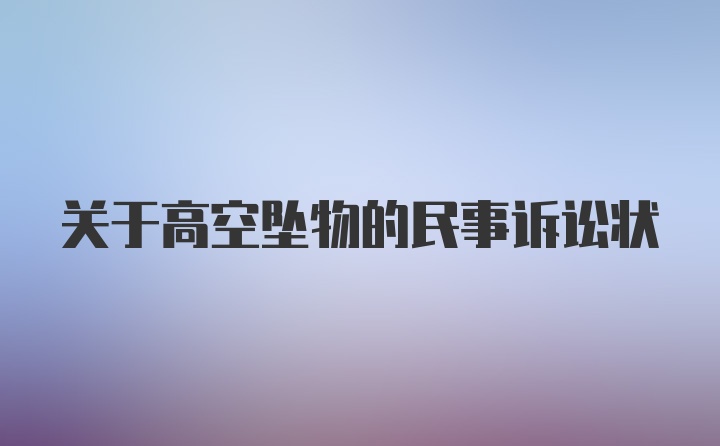 关于高空坠物的民事诉讼状